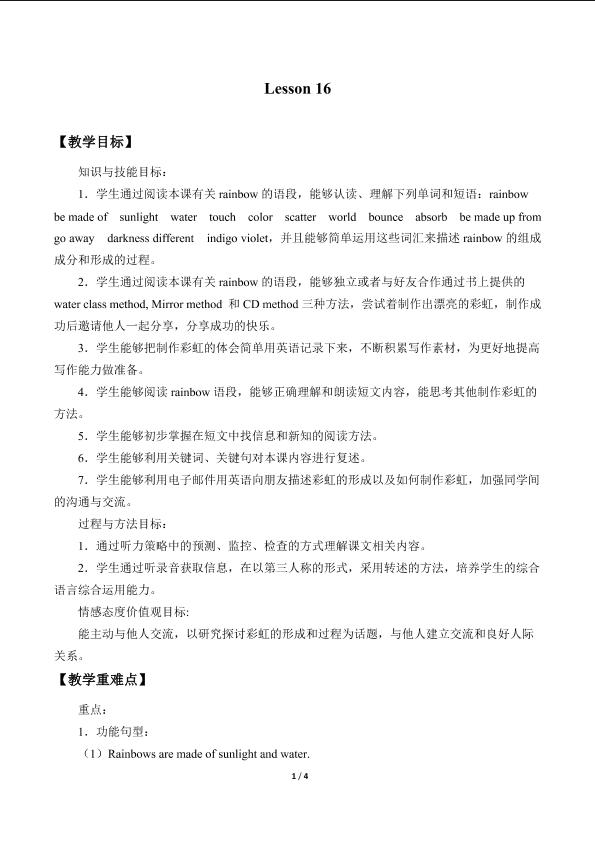 Lesson 16

【教学目标】

知识与技能目标：

1．学生通过阅读本课有关 rainbow 的语段，能够认读、理解下列单词和短语：rainbow be made of sunlight water touch color scatter world bounce absorb be made up from go away darkness different indigo violet，并且能够简单运用这些词汇来描述 rainbow 的组成成分和形成的过程。

2．学生通过阅读本课有关 rainbow 的语段，能够独立或者与好友合作通过书上提供的 water class method, Mirror method 和 CD method 三种方法，尝试着制作出漂亮的彩虹，制作成功后邀请他人一起分享，分享成功的快乐。

3．学生能够把制作彩虹的体会简单用英语记录下来，不断积累写作素材，为更好地提高写作能力做准备。

4．学生能够阅读 rainbow 语段，能够正确理解和朗读短文内容，能思考其他制作彩虹的方法。

5．学生能够初步掌握在短文中找信息和新知的阅读方法。

6．学生能够利用关键词、关键句对本课内容进行复述。

7．学生能够利用电子邮件用英语向朋友描述彩虹的形成以及如何制作彩虹，加强同学间的沟通与交流。

过程与方法目标：

1．通过听力策略中的预测、监控、检查的方式理解课文相关内容。

2．学生通过听录音获取信息，在以第三人称的形式，采用转述的方法，培养学生的综合语言综合运用能力。

情感态度价值观目标:

能主动与他人交流，以研究探讨彩虹的形成和过程为话题，与他人建立交流和良好人际关系。

【教学重难点】

重点：

1．功能句型：

（1）Rainbows are made of sunlight and water.

1 / 4